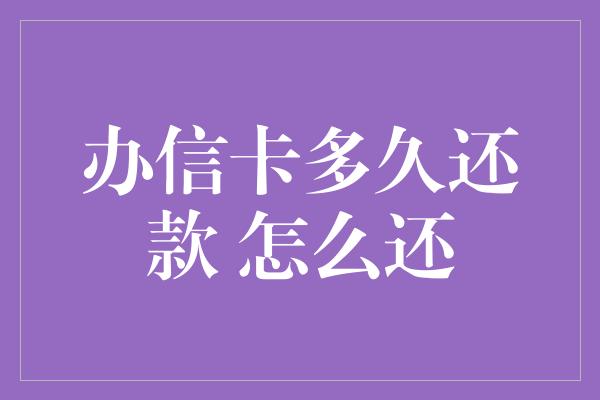 办信卡多久还款 怎么还